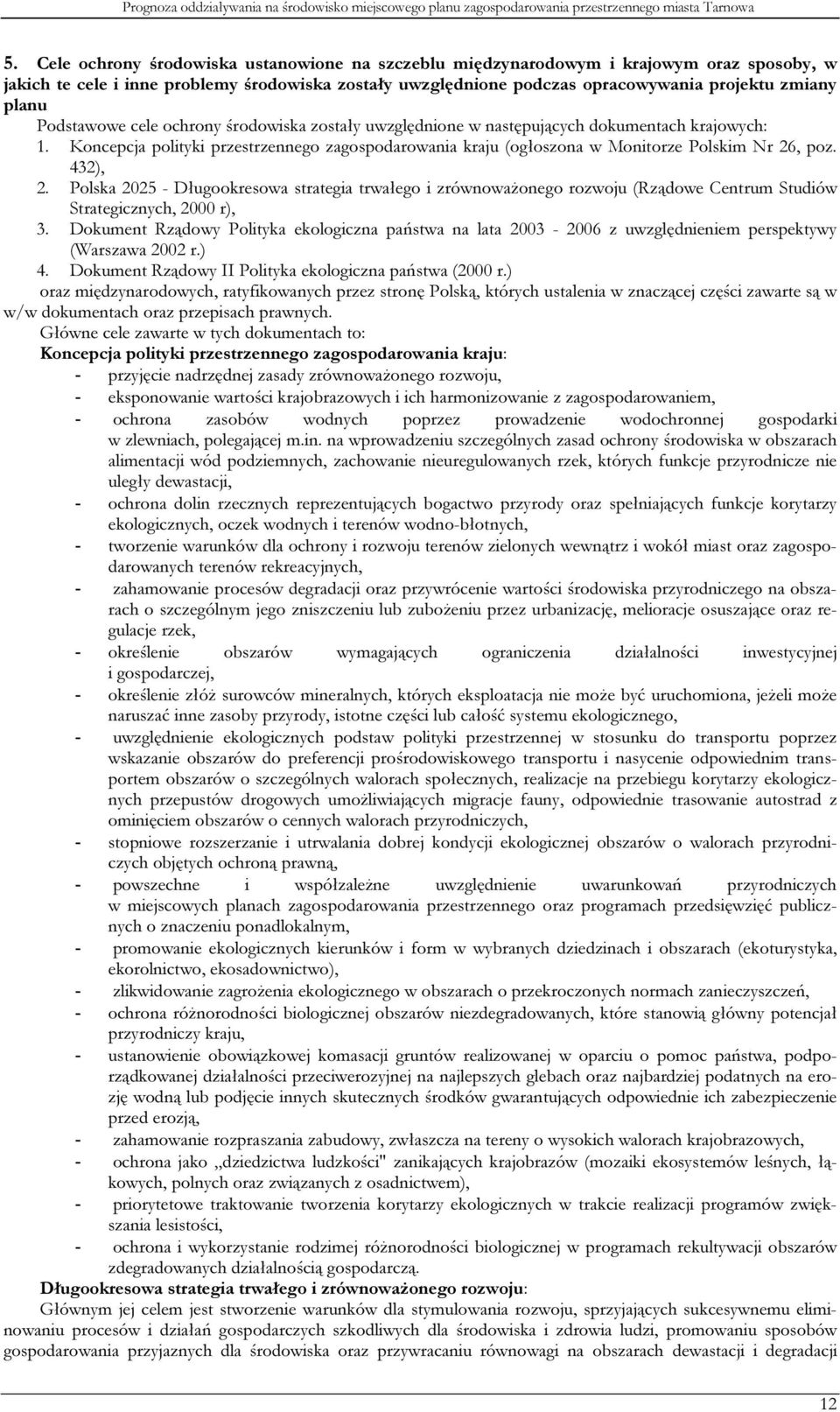 Prognoza oddziaływania na środowisko miejscowego planu zagospodarowania przestrzennego miasta Tarnowa

5. Cele ochrony środowiska ustanowione na szczeblu międzynarodowym i krajowym oraz sposoby, w jakich te cele i inne problemy środowiska zostały uwzględnione podczas opracowywania projektu zmiany planu

Podstawowe cele ochrony środowiska zostały uwzględnione w następujących dokumentach krajowych:
1. Koncepcja polityki przestrzennego zagospodarowania kraju (ogłoszona w Monitorze Polskim Nr 26, poz. 432),
2. Polska 2025 - Długookresowa strategia trwałego i zrównoważonego rozwoju (Rządowe Centrum Studiów Strategicznych, 2000 r),
3. Dokument Rządowy Polityka ekologiczna państwa na lata 2003 - 2006 z uwzględnieniem perspektywy (Warszawa 2002 r.)
4. Dokument Rządowy II Polityka ekologiczna państwa (2000 r.)
oraz międzynarodowych, ratyfikowanych przez stronę Polską, których ustalenia w znaczącej części zawarte są w w/w dokumentach oraz przepisach prawnych.

Główne cele zawarte w tych dokumentach to:
Koncepcja polityki przestrzennego zagospodarowania kraju:
- przyjęcie nadrzędnej zasady zrównoważonego rozwoju,
- eksponowanie wartości krajobrazowych i ich harmonizowanie z zagospodarowaniem,
- ochrona zasobów wodnych poprzez prowadzenie wodochronnej gospodarki w zlewniach, polegającej m.in. na wprowadzeniu szczególnych zasad ochrony środowiska w obszarach alimentacji wód podziemnych, zachowanie nieuregulowanych rzek, których funkcje przyrodnicze nie uległy dewastacji,
- ochrona dolin rzecznych reprezentujących bogactwo przyrody oraz spełniających funkcje korytarzy ekologicznych, oczek wodnych i terenów wodno-błotnych,
- tworzenie warunków dla ochrony i rozwoju terenów zielonych wewnątrz i wokół miast oraz zagospodarowanych terenów rekreacyjnych,
- zahamowanie procesów degradacji oraz przywrócenie wartości środowiska przyrodniczego na obszarach o szczególnym jego zniszczeniu lub zubożeniu przez urbanizację, melioracje osuszające oraz regulacje rzek,
- określenie obszarów wymagających ograniczenia działalności inwestycyjnej i gospodarczej,
- określenie złóż surowców mineralnych, których eksploatacja nie może być uruchomiona, jeżeli może naruszać inne zasoby przyrody, istotne części lub całość systemu ekologicznego,
- uwzględnienie ekologicznych podstaw polityki przestrzennej w stosunku do transportu poprzez wskazanie obszarów do preferencji prośrodowiskowego transportu i nasycenie odpowiednim transportem obszarów o szczególnych walorach społecznych, realizacje na przebiegu korytarzy ekologicznych przepustów drogowych umożliwiających migracje fauny, odpowiednie trasowanie autostrad z ominięciem obszarów o cennych walorach przyrodniczych,
- stopniowe rozszerzanie i utrwalania dobrej kondycji ekologicznej obszarów o walorach przyrodniczych objętych ochroną prawną,
- powszechne i współzależne uwzględnienie uwarunkowań przyrodniczych w miejscowych planach zagospodarowania przestrzennego oraz programach przedsięwzięć publicznych o znaczeniu ponadlokalnym,
- promowanie ekologicznych kierunków i form w wybranych dziedzinach i obszarach (ekoturystyka, ekorolnictwo, ekosadownictwo),
- zlikwidowanie zagrożenia ekologicznego w obszarach o przekroczonych normach zanieczyszczeń,
- ochrona różnorodności biologicznej obszarów niezdegradowanych, które stanowią główny potencjał przyrodniczy kraju,
- ustanowienie obowiązkowej komasacji gruntów realizowanej w oparciu o pomoc państwa, podporządkowanej działalności przeciwerozyjnej na najlepszych glebach oraz najbardziej podatnych na erozję wodną lub podjęcie innych skutecznych środków gwarantujących odpowiednie ich zabezpieczenie przed erozją,
- zahamowanie rozpraszania zabudowy, zwłaszcza na tereny o wysokich walorach krajobrazowych,
- ochrona jako „dziedzictwa ludzkości" zanikających krajobrazów (mozaiki ekosystemów leśnych, łąkowych, polnych oraz związanych z osadnictwem),
- priorytetowe traktowanie tworzenia korytarzy ekologicznych w trakcie realizacji programów zwiększania lesistości,
- ochrona i wykorzystanie rodzimej różnorodności biologicznej w programach rekultywacji obszarów zdegradowanych działalnością gospodarczą.
Długookresowa strategia trwałego i zrównoważonego rozwoju:
Głównym jej celem jest stworzenie warunków dla stymulowania rozwoju, sprzyjających sukcesywnemu eliminowaniu procesów i działań gospodarczych szkodliwych dla środowiska i zdrowia ludzi, promowaniu sposobów gospodarowania przyjaznych dla środowiska oraz przywracaniu równowagi na obszarach dewastacji i degradacji

12